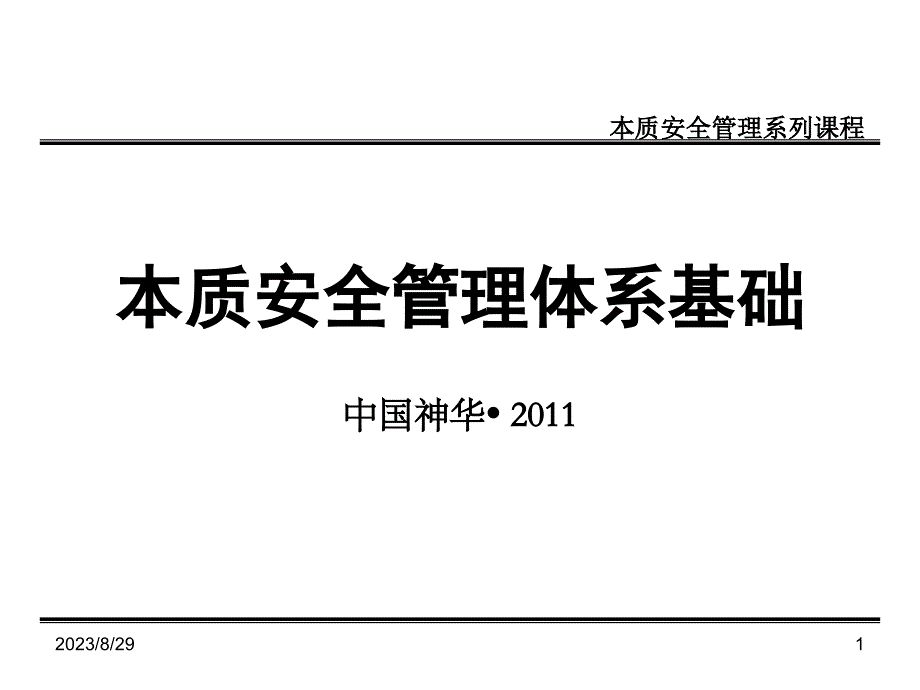 本质安全管理系列课程

本质安全管理体系基础

中国神华• 2011

2023/8/29

1